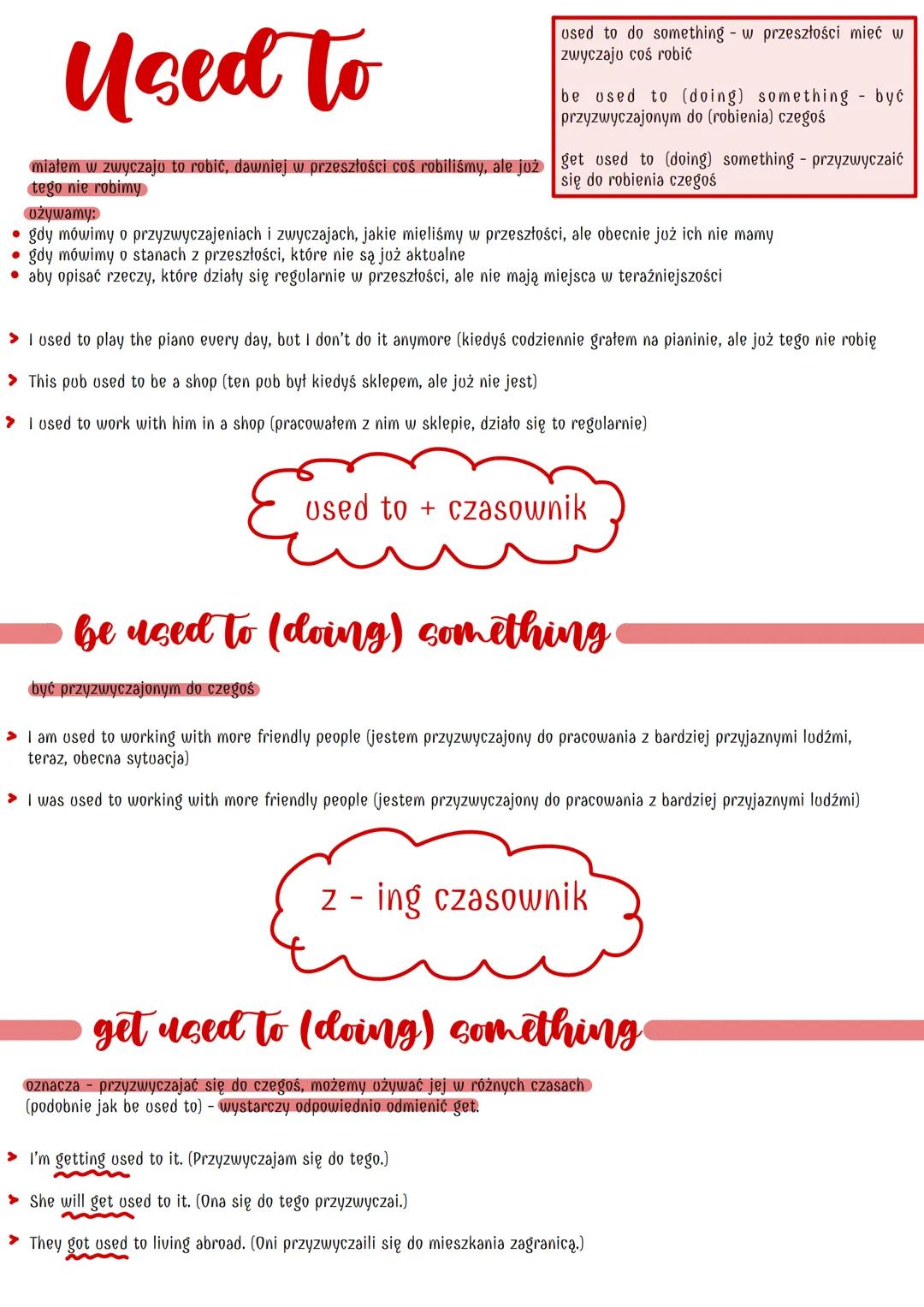 Used to

used to do something - w przeszłości mieć w zwyczaju coś robić

be used to (doing) something - być przyzwyczajonym do (robienia) czegoś

get used to (doing) something - przyzwyczaić się do robienia czegoś

miałem w zwyczaju to robić, dawniej w przeszłości coś robiliśmy, ale już tego nie robimy

używamy:
• gdy mówimy o przyzwyczajeniach i zwyczajach, jakie mieliśmy w przeszłości, ale obecnie już ich nie mamy
• gdy mówimy o stanach z przeszłości, które nie są już aktualne
• aby opisać rzeczy, które działy się regularnie w przeszłości, ale nie mają miejsca w teraźniejszości

> I used to play the piano every day, but I don't do it anymore (kiedyś codziennie grałem na pianinie, ale już tego nie robię

> This pub used to be a shop (ten pub był kiedyś sklepem, ale już nie jest)

> I used to work with him in a shop (pracowałem z nim w sklepie, działo się to regularnie)

used to + czasownik

be used to (doing) something

być przyzwyczajonym do czegoś

> I am used to working with more friendly people (jestem przyzwyczajony do pracowania z bardziej przyjaznymi ludźmi, teraz, obecna sytuacja)

> I was used to working with more friendly people (jestem przyzwyczajony do pracowania z bardziej przyjaznymi ludźmi)

z - ing czasownik

get used to (doing) something

oznacza - przyzwyczajać się do czegoś, możemy używać jej w różnych czasach (podobnie jak be used to) - wystarczy odpowiednio odmienić get.

> I'm getting used to it. (Przyzwyczajam się do tego.)

> She will get used to it. (Ona się do tego przyzwyczai.)

> They got used to living abroad. (Oni przyzwyczaili się do mieszkania zagranicą.)